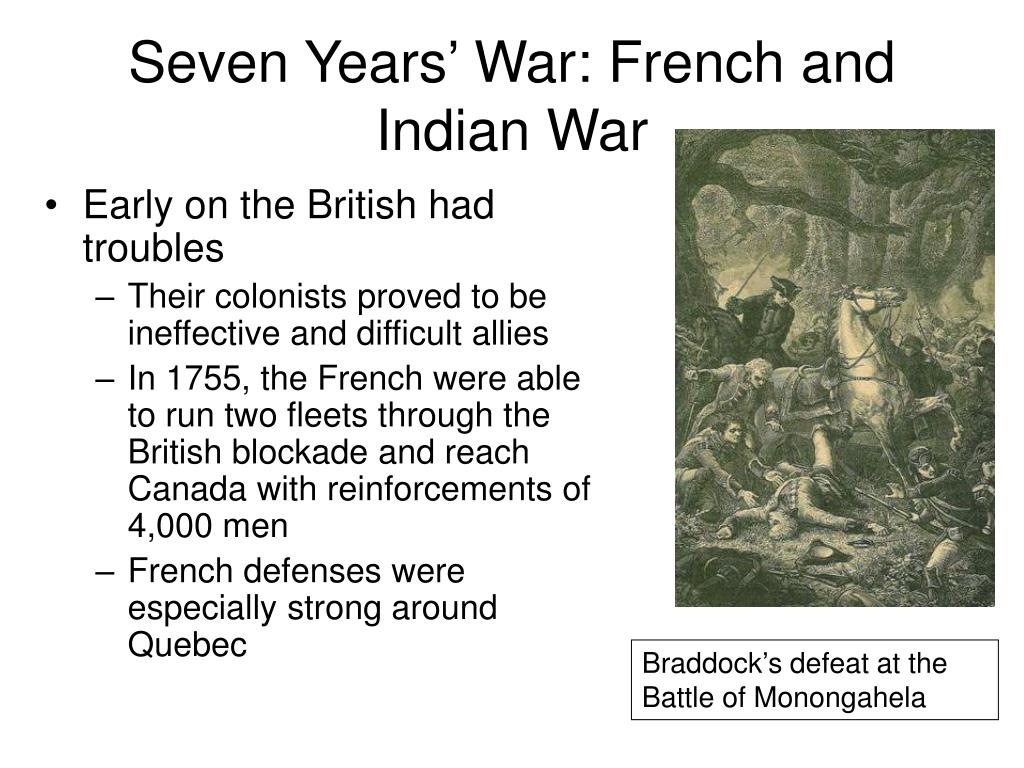 Seven Years' War: French and Indian War

• Early on the British had troubles
– Their colonists proved to be ineffective and difficult allies
– In 1755, the French were able to run two fleets through the British blockade and reach Canada with reinforcements of 4,000 men
– French defenses were especially strong around Quebec

Braddock's defeat at the Battle of Monongahela